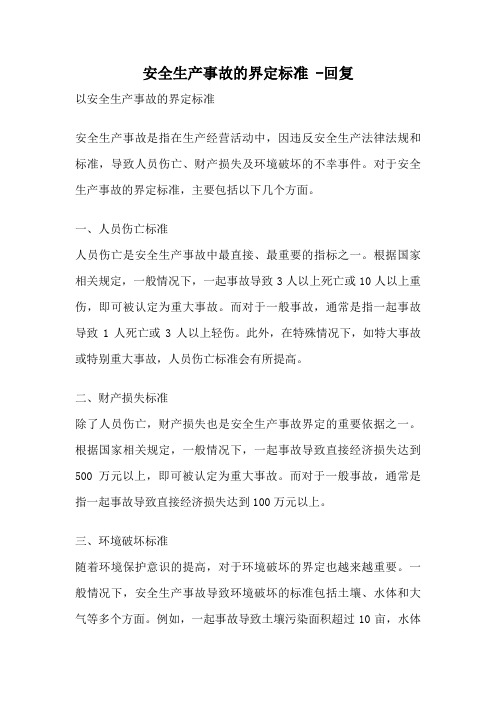 安全生产事故的界定标准 -回复

以安全生产事故的界定标准

安全生产事故是指在生产经营活动中，因违反安全生产法律法规和标准，导致人员伤亡、财产损失及环境破坏的不幸事件。对于安全生产事故的界定标准，主要包括以下几个方面。

一、人员伤亡标准

人员伤亡是安全生产事故中最直接、最重要的指标之一。根据国家相关规定，一般情况下，一起事故导致 3 人以上死亡或 10 人以上重伤，即可被认定为重大事故。而对于一般事故，通常是指一起事故导致 1 人死亡或 3 人以上轻伤。此外，在特殊情况下，如特大事故或特别重大事故，人员伤亡标准会有所提高。

二、财产损失标准

除了人员伤亡，财产损失也是安全生产事故界定的重要依据之一。根据国家相关规定，一般情况下，一起事故导致直接经济损失达到 500 万元以上，即可被认定为重大事故。而对于一般事故，通常是指一起事故导致直接经济损失达到 100 万元以上。

三、环境破坏标准

随着环境保护意识的提高，对于环境破坏的界定也越来越重要。一般情况下，安全生产事故导致环境破坏的标准包括土壤、水体和大气等多个方面。例如，一起事故导致土壤污染面积超过 10 亩，水体